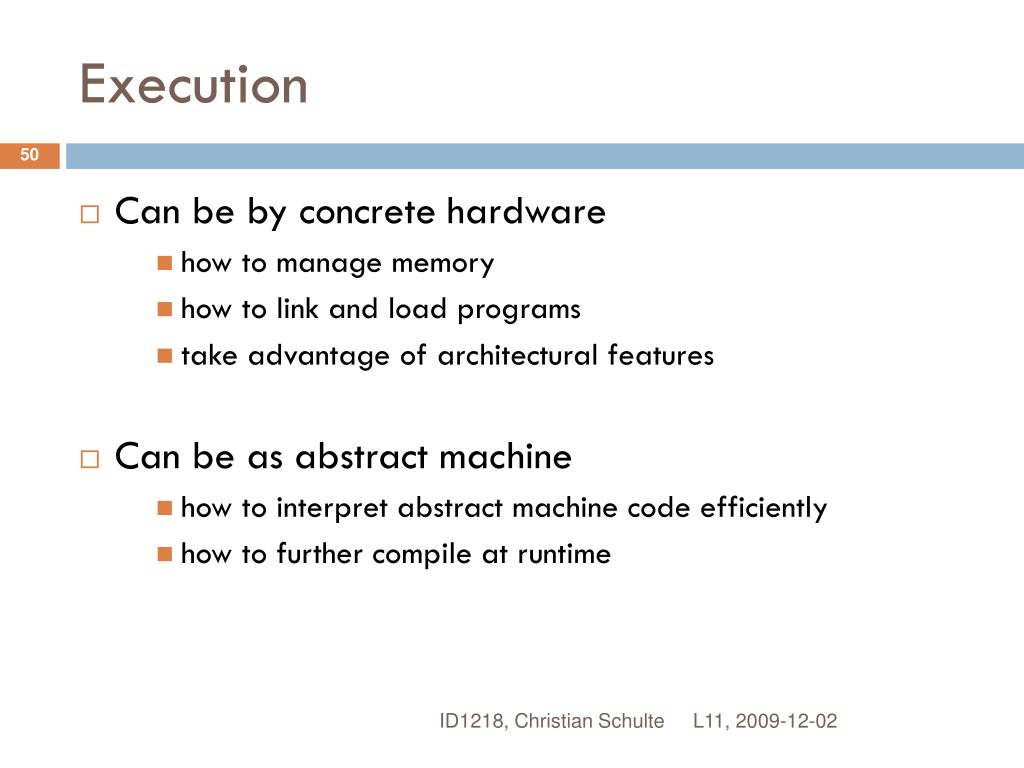 Execution

50

Can be by concrete hardware

how to manage memory

how to link and load programs

take advantage of architectural features

Can be as abstract machine

how to interpret abstract machine code efficiently

how to further compile at runtime

ID1218, Christian Schulte L11, 2009-12-02